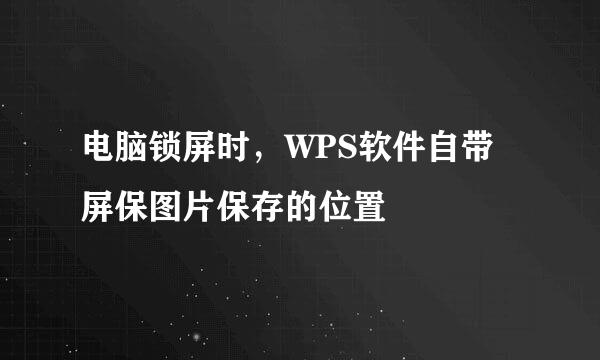 电脑锁屏时，WPS软件自带屏保图片保存的位置